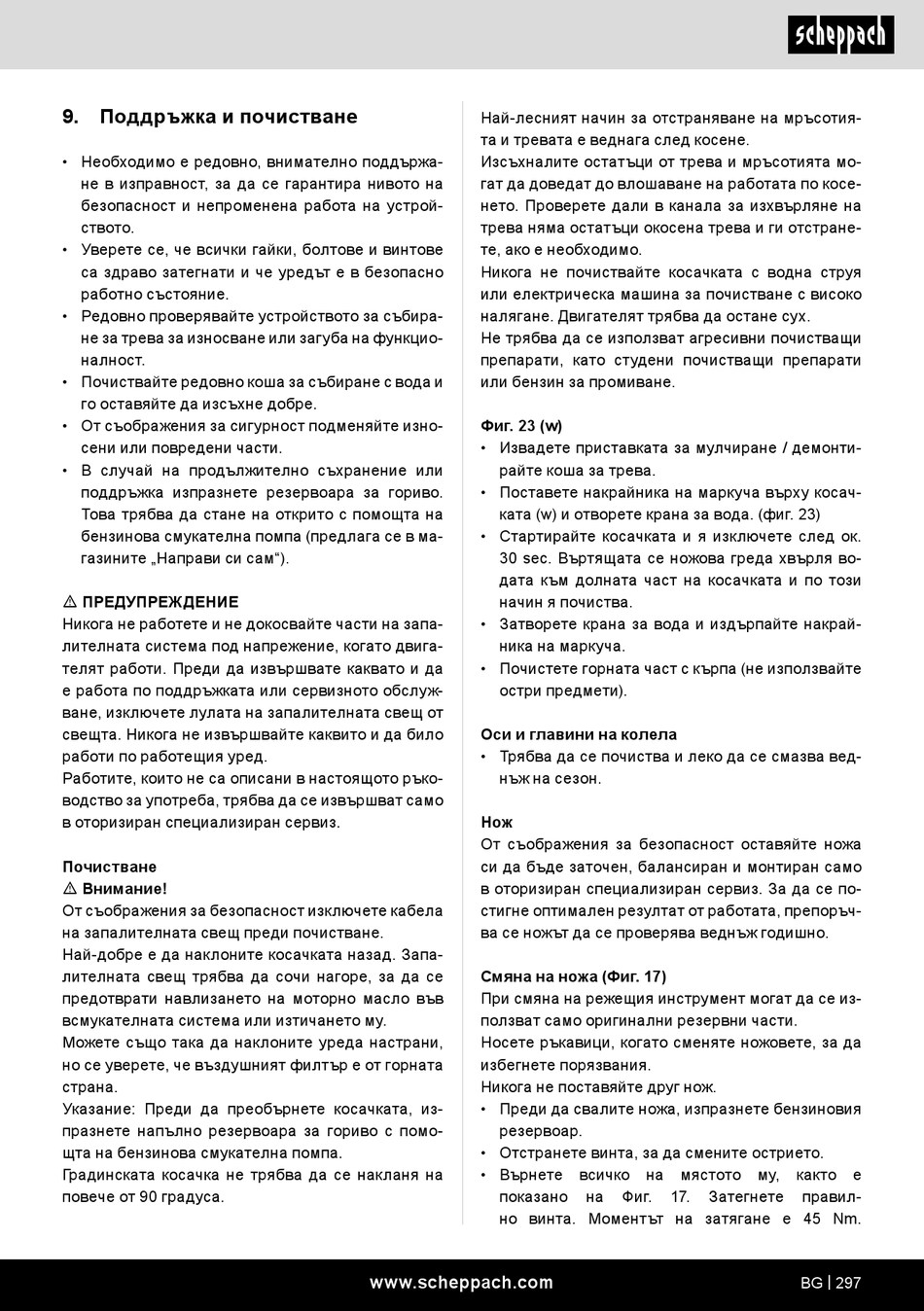 scheppach

9. Поддръжка и почистване

• Необходимо е редовно, внимателно поддържане в изправност, за да се гарантира нивото на безопасност и непроменена работа на устройството.
• Уверете се, че всички гайки, болтове и винтове са здраво затегнати и че уредът е в безопасно работно състояние.
• Редовно проверявайте устройството за събиране за трева за износване или загуба на функционалност.
• Почиствайте редовно коша за събиране с вода и го оставяйте да изсъхне добре.
• От съображения за сигурност подменяйте износени или повредени части.
• В случай на продължително съхранение или поддръжка изпразнете резервоара за гориво. Това трябва да стане на открито с помощта на бензинова смукателна помпа (предлага се в магазините „Направи си сам“).

⚠ ПРЕДУПРЕЖДЕНИЕ
Никога не работете и не докосвайте части на запалителната система под напрежение, когато двигателят работи. Преди да извършвате каквато и да е работа по поддръжката или сервизното обслужване, изключете лулата на запалителната свещ от свещта. Никога не извършвайте каквито и да било работи по работещия уред.
Работите, които не са описани в настоящото ръководство за употреба, трябва да се извършват само в оторизиран специализиран сервиз.

Почистване
⚠ Внимание!
От съображения за безопасност изключете кабела на запалителната свещ преди почистване.
Най-добре е да наклоните косачката назад. Запалителната свещ трябва да сочи нагоре, за да се предотврати навлизането на моторно масло във всмукателната система или изтичането му.
Можете също така да наклоните уреда настрани, но се уверете, че въздушният филтър е от горната страна.
Указание: Преди да преобърнете косачката, изпразнете напълно резервоара за гориво с помощта на бензинова смукателна помпа.
Градинската косачка не трябва да се накланя на повече от 90 градуса.

Най-лесният начин за отстраняване на мръсотията и тревата е веднага след косене.
Изсъхналите остатъци от трева и мръсотията могат да доведат до влошаване на работата по косенето. Проверете дали в канала за изхвърляне на трева няма остатъци окосена трева и ги отстранете, ако е необходимо.
Никога не почиствайте косачката с водна струя или електрическа машина за почистване с високо налягане. Двигателят трябва да остане сух.
Не трябва да се използват агресивни почистващи препарати, като студени почистващи препарати или бензин за промиване.

Фиг. 23 (w)
• Извадете приставката за мулчиране / демонтирайте коша за трева.
• Поставете накрайника на маркуча върху косачката (w) и отворете крана за вода. (фиг. 23)
• Стартирайте косачката и я изключете след ок. 30 sec. Въртящата се ножова греда хвърля водата към долната част на косачката и по този начин я почиства.
• Затворете крана за вода и издърпайте накрайника на маркуча.
• Почистете горната част с кърпа (не използвайте остри предмети).

Оси и главини на колела
• Трябва да се почиства и леко да се смазва веднъж на сезон.

Нож
От съображения за безопасност оставяйте ножа си да бъде заточен, балансиран и монтиран само в оторизиран специализиран сервиз. За да се постигне оптимален резултат от работата, препоръчва се ножът да се проверява веднъж годишно.

Смяна на ножа (Фиг. 17)
При смяна на режещия инструмент могат да се използват само оригинални резервни части.
Носете ръкавици, когато сменяте ножовете, за да избегнете порязвания.
Никога не поставяйте друг нож.
• Преди да свалите ножа, изпразнете бензиновия резервоар.
• Отстранете винта, за да смените острието.
• Върнете всичко на мястото му, както е показано на Фиг. 17. Затегнете правилно винта. Моментът на затягане е 45 Nm.

www.scheppach.com BG | 297